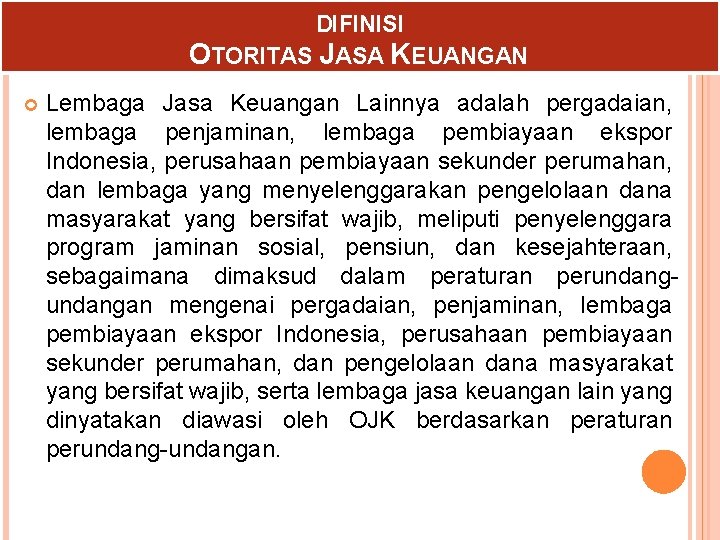 DIFINISI
OTORITAS JASA KEUANGAN

Lembaga Jasa Keuangan Lainnya adalah pergadaian, lembaga penjaminan, lembaga pembiayaan ekspor Indonesia, perusahaan pembiayaan sekunder perumahan, dan lembaga yang menyelenggarakan pengelolaan dana masyarakat yang bersifat wajib, meliputi penyelenggara program jaminan sosial, pensiun, dan kesejahteraan, sebagaimana dimaksud dalam peraturan perundang-undangan mengenai pergadaian, penjaminan, lembaga pembiayaan ekspor Indonesia, perusahaan pembiayaan sekunder perumahan, dan pengelolaan dana masyarakat yang bersifat wajib, serta lembaga jasa keuangan lain yang dinyatakan diawasi oleh OJK berdasarkan peraturan perundang-undangan.